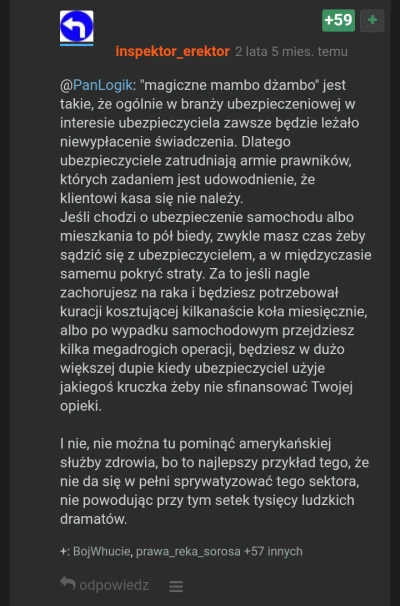 +59 +

inspektor_erektor 2 lata 5 mies. temu

@PanLogik: "magiczne mambo dżambo" jest takie, że ogólnie w branży ubezpieczeniowej w interesie ubezpieczyciela zawsze będzie leżało niewypłacenie świadczenia. Dlatego ubezpieczyciele zatrudniają armie prawników, których zadaniem jest udowodnienie, że klientowi kasa się nie należy.
Jeśli chodzi o ubezpieczenie samochodu albo mieszkania to pół biedy, zwykle masz czas żeby sądzić się z ubezpieczycielem, a w międzyczasie samemu pokryć straty. Za to jeśli nagle zachorujesz na raka i będziesz potrzebował kuracji kosztującej kilkanaście koła miesięcznie, albo po wypadku samochodowym przejdziesz kilka megadrogich operacji, będziesz w dużo większej dupie kiedy ubezpieczyciel użyje jakiegoś kruczka żeby nie sfinansować Twojej opieki.

I nie, nie można tu pominąć amerykańskiej służby zdrowia, bo to najlepszy przykład tego, że nie da się w pełni sprywatyzować tego sektora, nie powodując przy tym setek tysięcy ludzkich dramatów.

+: BojWhucie, prawa_reka_sorosa +57 innych

odpowiedz